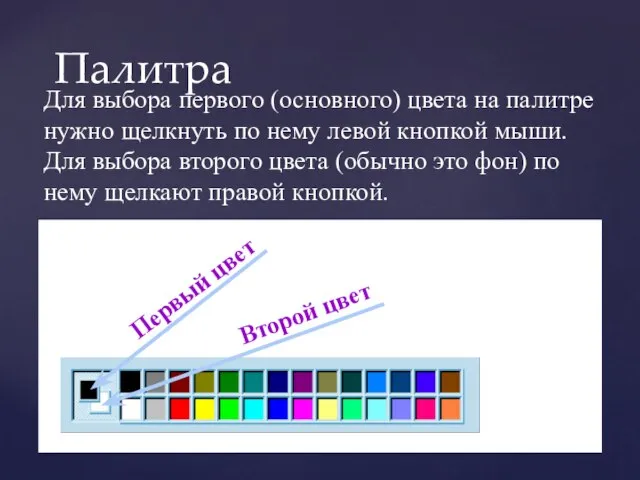 Палитра

Для выбора первого (основного) цвета на палитре нужно щелкнуть по нему левой кнопкой мыши. Для выбора второго цвета (обычно это фон) по нему щелкают правой кнопкой.

Первый цвет

Второй цвет